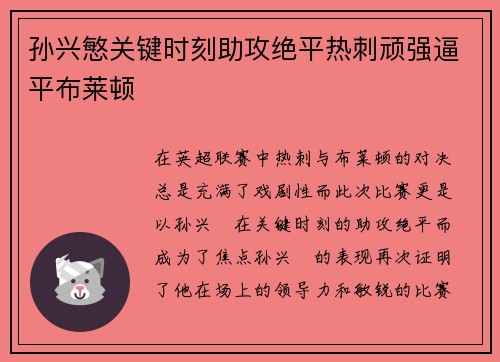 孙兴慜关键时刻助攻绝平热刺顽强逼平布莱顿

在英超联赛中热刺与布莱顿的对决总是充满了戏剧性而此次比赛更是以孙兴　在关键时刻的助攻绝平而成为了焦点孙兴　的表现再次证明了他在场上的领导力和敏锐的比赛